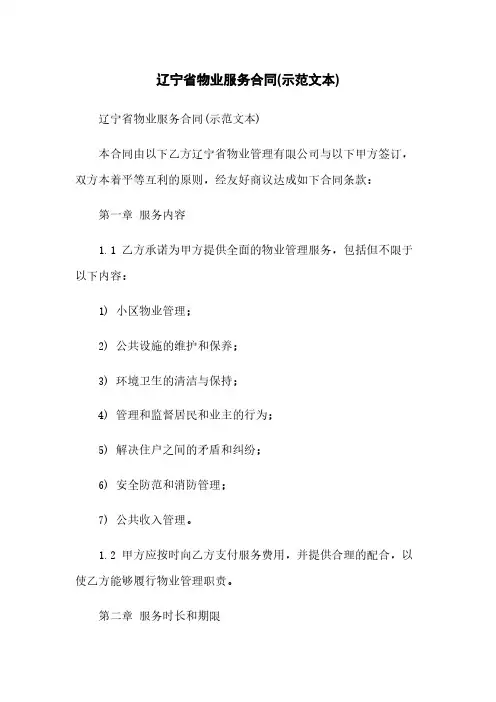 辽宁省物业服务合同(示范文本)

辽宁省物业服务合同(示范文本)

本合同由以下乙方辽宁省物业管理有限公司与以下甲方签订，双方本着平等互利的原则，经友好商议达成如下合同条款：

第一章 服务内容

1.1 乙方承诺为甲方提供全面的物业管理服务，包括但不限于以下内容：

1) 小区物业管理；

2) 公共设施的维护和保养；

3) 环境卫生的清洁与保持；

4) 管理和监督居民和业主的行为；

5) 解决住户之间的矛盾和纠纷；

6) 安全防范和消防管理；

7) 公共收入管理。

1.2 甲方应按时向乙方支付服务费用，并提供合理的配合，以使乙方能够履行物业管理职责。

第二章 服务时长和期限